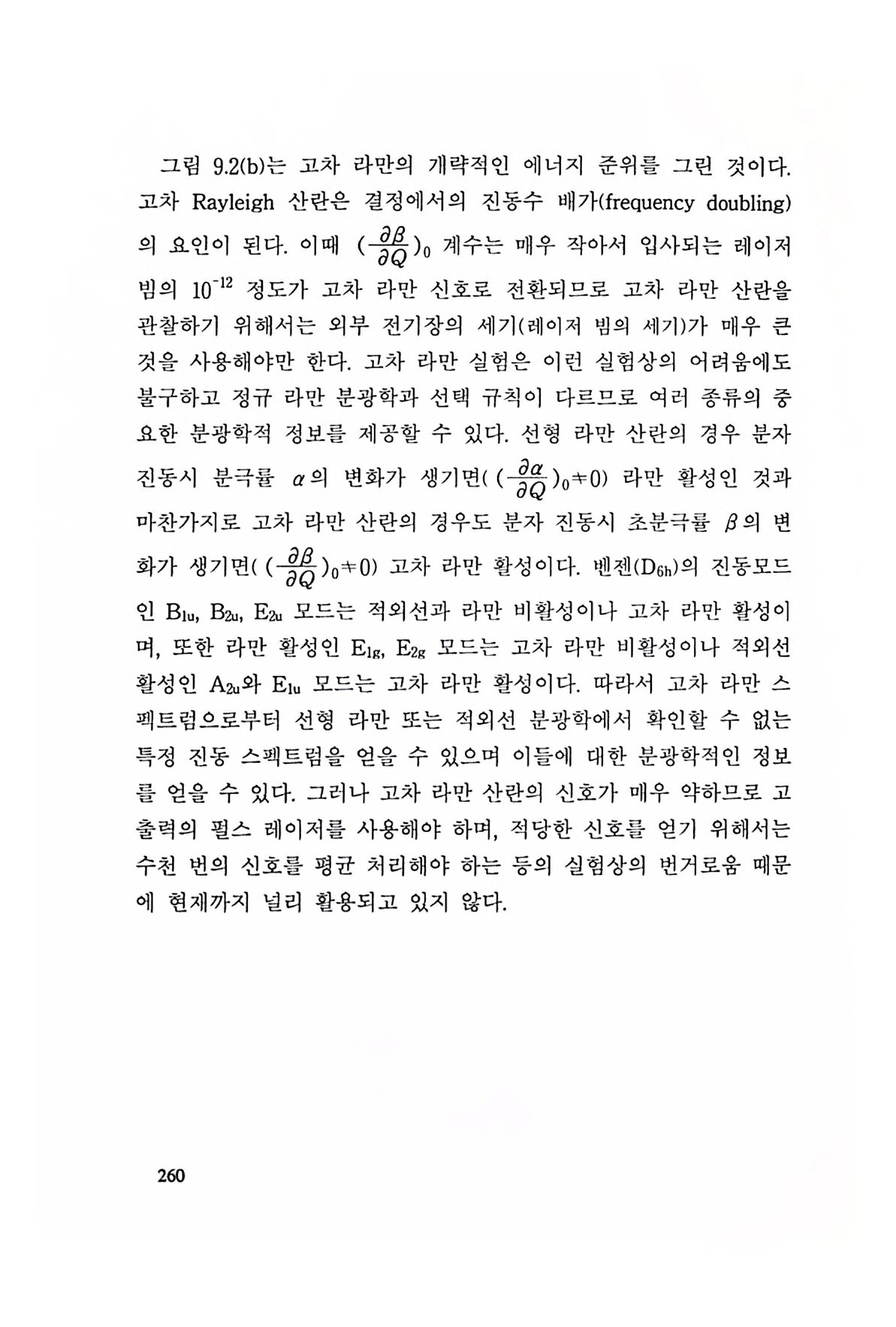 그림 9.2(b)는 고차 라만의 개략적인 에너지 준위를 그린 것이다. 고차 Rayleigh 산란은 결정에서의 진동수 배가(frequency doubling)의 요인이 된다. 이때 $(\frac{\partial \beta}{\partial Q})_0$ 계수는 매우 작아서 입사되는 레이저 빔의 $10^{-12}$ 정도가 고차 라만 신호로 전환되므로 고차 라만 산란을 관찰하기 위해서는 외부 전기장의 세기(레이저 빔의 세기)가 매우 큰 것을 사용해야만 한다. 고차 라만 실험은 이런 실험상의 어려움에도 불구하고 정규 라만 분광학과 선택 규칙이 다르므로 여러 종류의 중요한 분광학적 정보를 제공할 수 있다. 선형 라만 산란의 경우 분자 진동시 분극률 $\alpha$의 변화가 생기면( $(\frac{\partial \alpha}{\partial Q})_0 \neq 0$) 라만 활성인 것과 마찬가지로 고차 라만 산란의 경우도 분자 진동시 초분극률 $\beta$의 변화가 생기면( $(\frac{\partial \beta}{\partial Q})_0 \neq 0$) 고차 라만 활성이다. 벤젠($D_{6h}$)의 진동모드인 $B_{1u}$, $B_{2u}$, $E_{2u}$ 모드는 적외선과 라만 비활성이나 고차 라만 활성이며, 또한 라만 활성인 $E_{1g}$, $E_{2g}$ 모드는 고차 라만 비활성이나 적외선 활성인 $A_{2u}$와 $E_{1u}$ 모드는 고차 라만 활성이다. 따라서 고차 라만 스펙트럼으로부터 선형 라만 또는 적외선 분광학에서 확인할 수 없는 특정 진동 스펙트럼을 얻을 수 있으며 이들에 대한 분광학적인 정보를 얻을 수 있다. 그러나 고차 라만 산란의 신호가 매우 약하므로 고출력의 펄스 레이저를 사용해야 하며, 적당한 신호를 얻기 위해서는 수천 번의 신호를 평균 처리해야 하는 등의 실험상의 번거로움 때문에 현재까지 널리 활용되고 있지 않다.

260